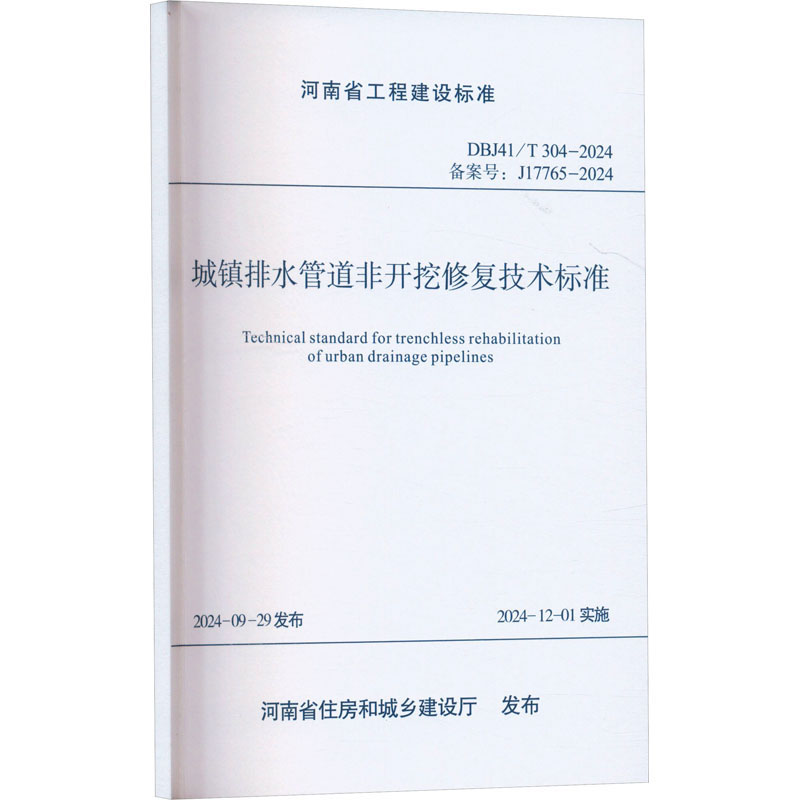 河南省工程建设标准

DBJ41/T 304-2024
备案号：J17765-2024

城镇排水管道非开挖修复技术标准

Technical standard for trenchless rehabilitation of urban drainage pipelines

2024-09-29 发布

2024-12-01 实施

河南省住房和城乡建设厅 发布